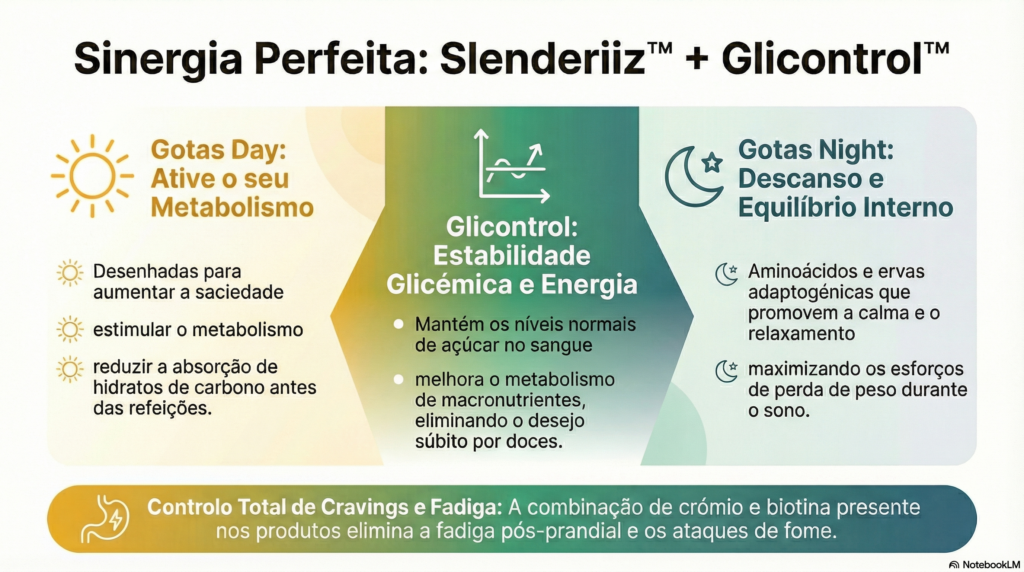 Sinergia Perfeita: Slenderiiz™ + Glicontrol™

Gotas Day: Ative o seu Metabolismo

Desenhadas para aumentar a saciedade

estimular o metabolismo

reduzir a absorção de hidratos de carbono antes das refeições.

Glicontrol: Estabilidade Glicémica e Energia

• Mantém os níveis normais de açúcar no sangue

• melhora o metabolismo de macronutrientes, eliminando o desejo súbito por doces.

Gotas Night: Descanso e Equilíbrio Interno

Aminoácidos e ervas adaptogénicas que promovem a calma e o relaxamento

maximizando os esforços de perda de peso durante o sono.

Controlo Total de Cravings e Fadiga: A combinação de crómio e biotina presente nos produtos elimina a fadiga pós-prandial e os ataques de fome.

NotebookLM